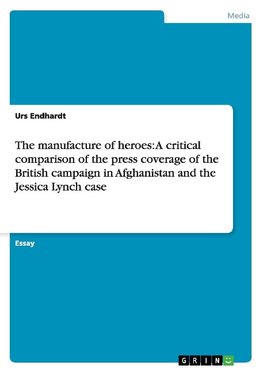 Media

Urs Endhardt

The manufacture of heroes: A critical comparison of the press coverage of the British campaign in Afghanistan and the Jessica Lynch case

Essay

GRIN